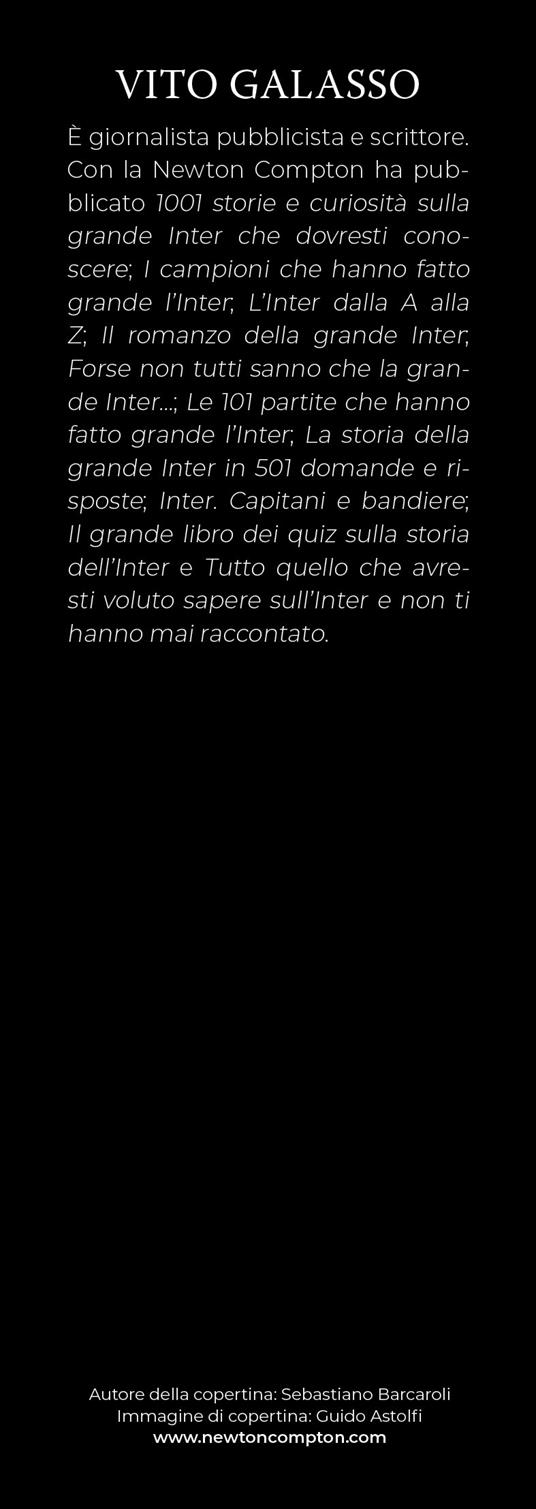 VITO GALASSO

È giornalista pubblicista e scrittore. Con la Newton Compton ha pubblicato 1001 storie e curiosità sulla grande Inter che dovresti conoscere; I campioni che hanno fatto grande l'Inter; L'Inter dalla A alla Z; Il romanzo della grande Inter; Forse non tutti sanno che la grande Inter...; Le 101 partite che hanno fatto grande l'Inter; La storia della grande Inter in 501 domande e risposte; Inter. Capitani e bandiere; Il grande libro dei quiz sulla storia dell'Inter e Tutto quello che avresti voluto sapere sull'Inter e non ti hanno mai raccontato.

Autore della copertina: Sebastiano Barcaroli
Immagine di copertina: Guido Astolfi
www.newtoncompton.com